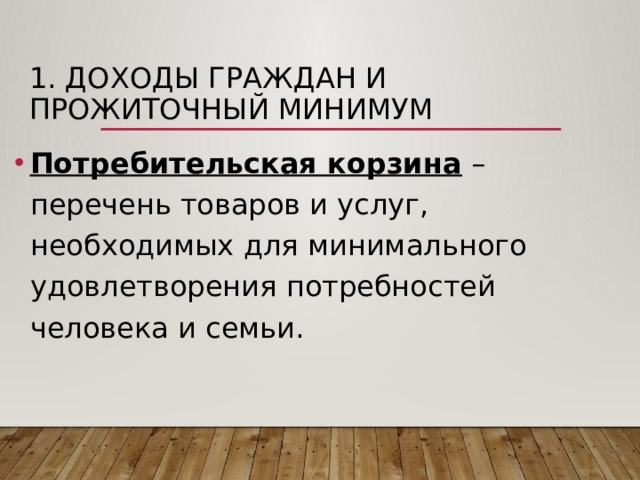 1. ДОХОДЫ ГРАЖДАН И ПРОЖИТОЧНЫЙ МИНИМУМ

• Потребительская корзина – перечень товаров и услуг, необходимых для минимального удовлетворения потребностей человека и семьи.